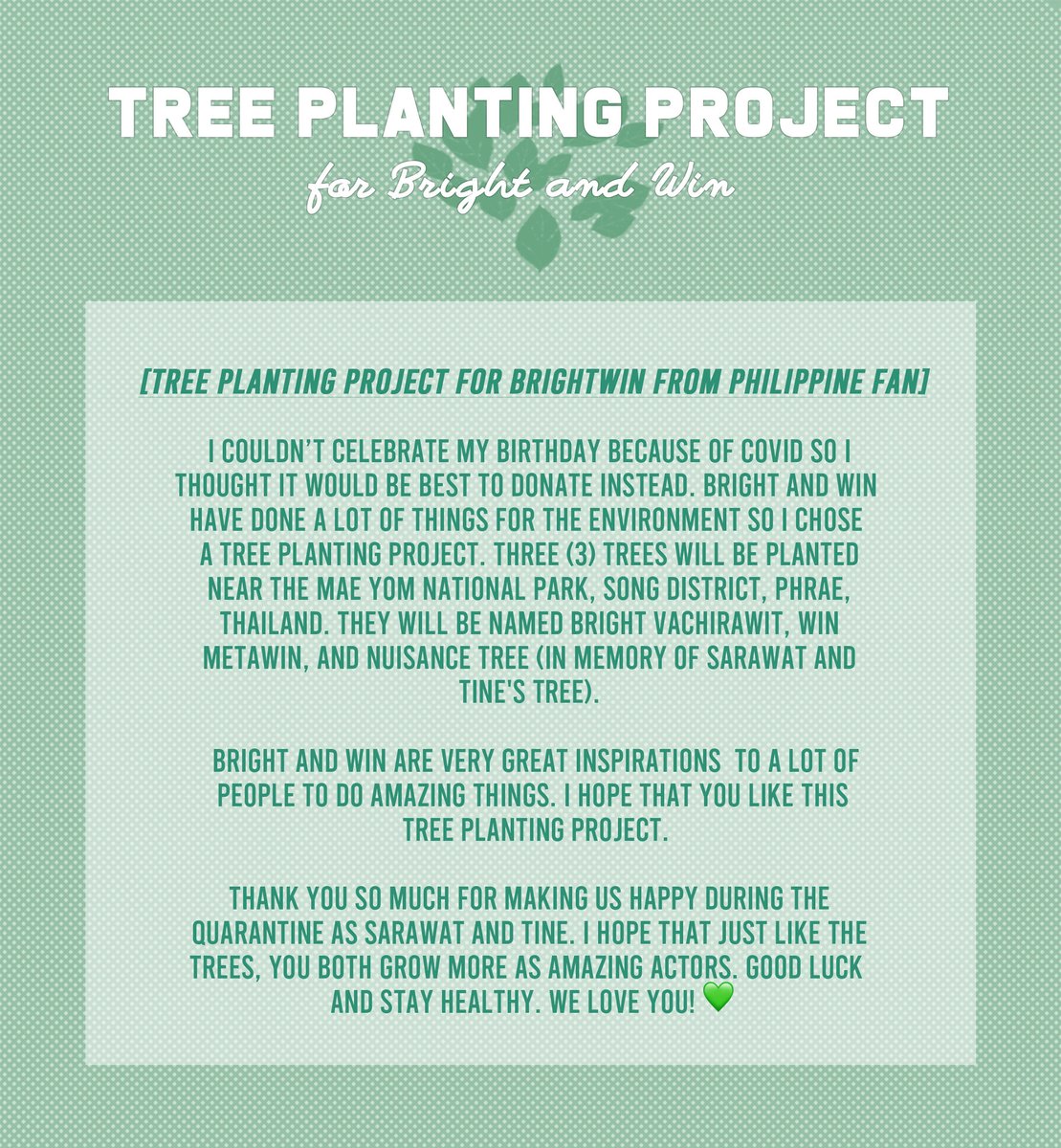 TREE PLANTING PROJECT

for Bright and Win

[TREE PLANTING PROJECT FOR BRIGHTWIN FROM PHILIPPINE FAN]

I COULDN'T CELEBRATE MY BIRTHDAY BECAUSE OF COVID SO I THOUGHT IT WOULD BE BEST TO DONATE INSTEAD. BRIGHT AND WIN HAVE DONE A LOT OF THINGS FOR THE ENVIRONMENT SO I CHOSE A TREE PLANTING PROJECT. THREE (3) TREES WILL BE PLANTED NEAR THE MAE YOM NATIONAL PARK, SONG DISTRICT, PHRAE, THAILAND. THEY WILL BE NAMED BRIGHT VACHIRAWIT, WIN METAWIN, AND NUISANCE TREE (IN MEMORY OF SARAWAT AND TINE'S TREE).

BRIGHT AND WIN ARE VERY GREAT INSPIRATIONS TO A LOT OF PEOPLE TO DO AMAZING THINGS. I HOPE THAT YOU LIKE THIS TREE PLANTING PROJECT.

THANK YOU SO MUCH FOR MAKING US HAPPY DURING THE QUARANTINE AS SARAWAT AND TINE. I HOPE THAT JUST LIKE THE TREES, YOU BOTH GROW MORE AS AMAZING ACTORS. GOOD LUCK AND STAY HEALTHY. WE LOVE YOU! 💚